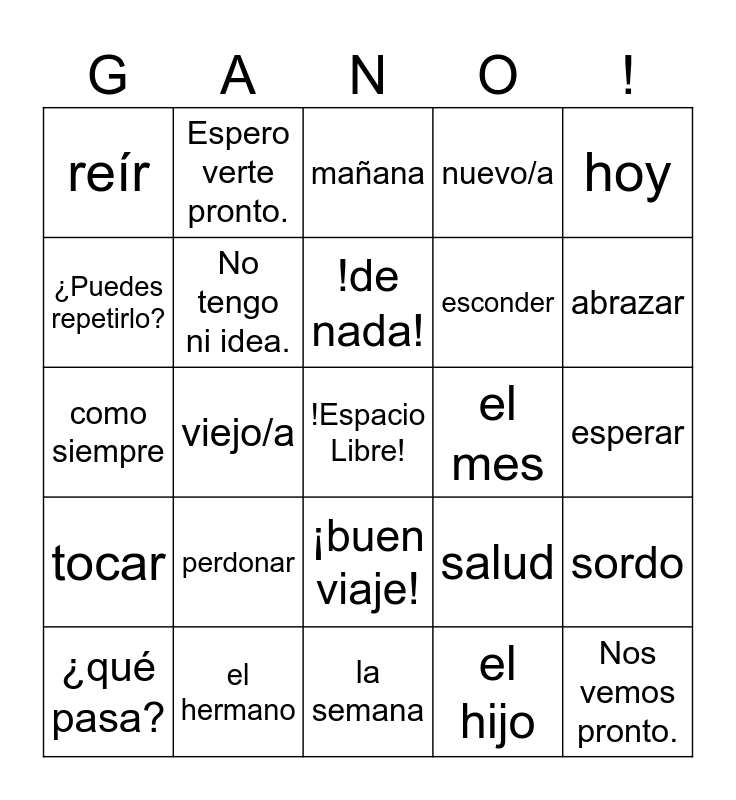 | G | A | N | O | ! |
|---|---|---|---|---|
| reír | Espero verte pronto. | mañana | nuevo/a | hoy |
| ¿Puedes repetirlo? | No tengo ni idea. | !de nada! | esconder | abrazar |
| como siempre | viejo/a | !Espacio Libre! | el mes | esperar |
| tocar | perdonar | ¡buen viaje! | salud | sordo |
| ¿qué pasa? | el hermano | la semana | el hijo | Nos vemos pronto. |